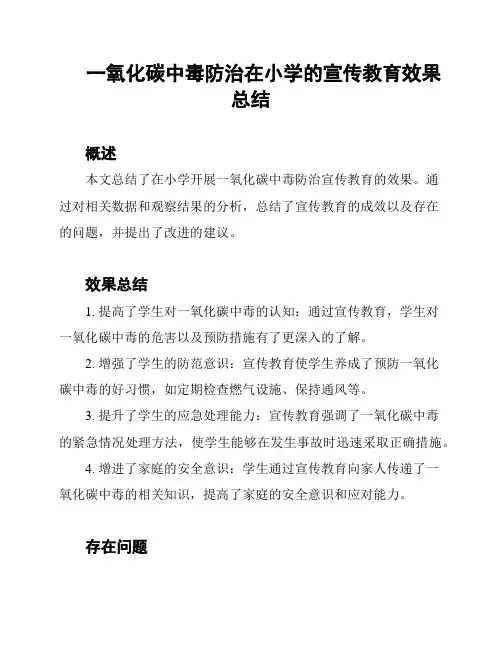 一氧化碳中毒防治在小学的宣传教育效果总结

概述

本文总结了在小学开展一氧化碳中毒防治宣传教育的效果。通过对相关数据和观察结果的分析，总结了宣传教育的成效以及存在的问题，并提出了改进的建议。

效果总结

1. 提高了学生对一氧化碳中毒的认知：通过宣传教育，学生对一氧化碳中毒的危害以及预防措施有了更深入的了解。

2. 增强了学生的防范意识：宣传教育使学生养成了预防一氧化碳中毒的好习惯，如定期检查燃气设施、保持通风等。

3. 提升了学生的应急处理能力：宣传教育强调了一氧化碳中毒的紧急情况处理方法，使学生能够在发生事故时迅速采取正确措施。

4. 增进了家庭的安全意识：学生通过宣传教育向家人传递了一氧化碳中毒的相关知识，提高了家庭的安全意识和应对能力。

存在问题